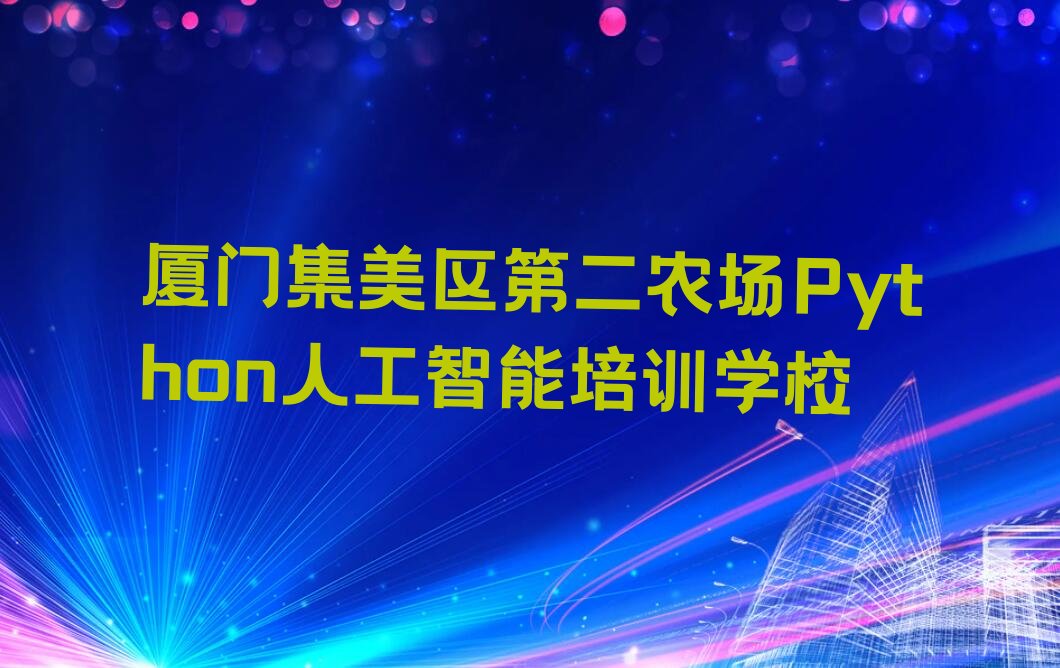 厦门集美区第二农场Python人工智能培训学校